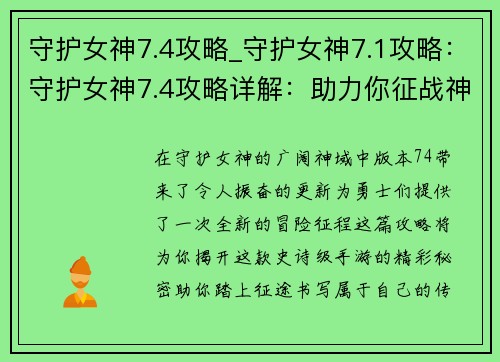 守护女神7.4攻略_守护女神7.1攻略：守护女神7.4攻略详解：助力你征战神

在守护女神的广阔神域中版本74带来了令人振奋的更新为勇士们提供了一次全新的冒险征程这篇攻略将为你揭开这款史诗级手游的精彩秘密助你踏上征途书写属于自己的传